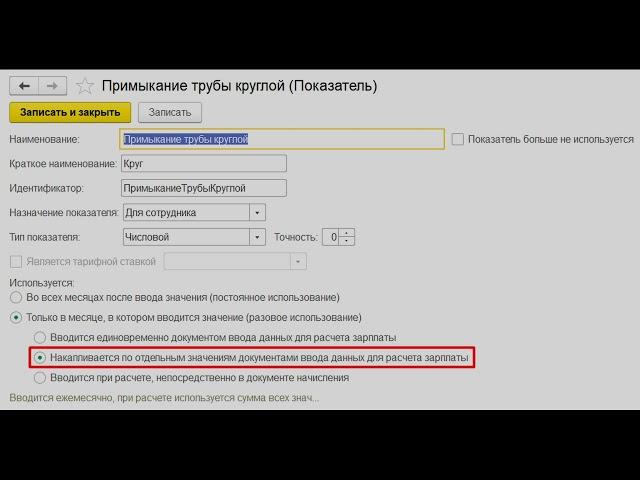 Примыкание трубы круглой (Показатель)

Записать и закрыть
Записать

Наименование: Примыкание трубы круглой
Показатель больше не используется

Краткое наименование: Круг

Идентификатор: ПримыканиеТрубыКруглой

Назначение показателя: Для сотрудника

Тип показателя: Числовой
Точность: 0

Является тарифной ставкой

Используется:
Во всех месяцах после ввода значения (постоянное использование)
Только в месяце, в котором вводится значение (разовое использование)
Вводится единовременно документом ввода данных для расчета зарплаты
Накапливается по отдельным значениям документами ввода данных для расчета зарплаты
Вводится при расчете, непосредственно в документе начисления

Вводится ежемесячно, при расчете используется сумма всех знач...